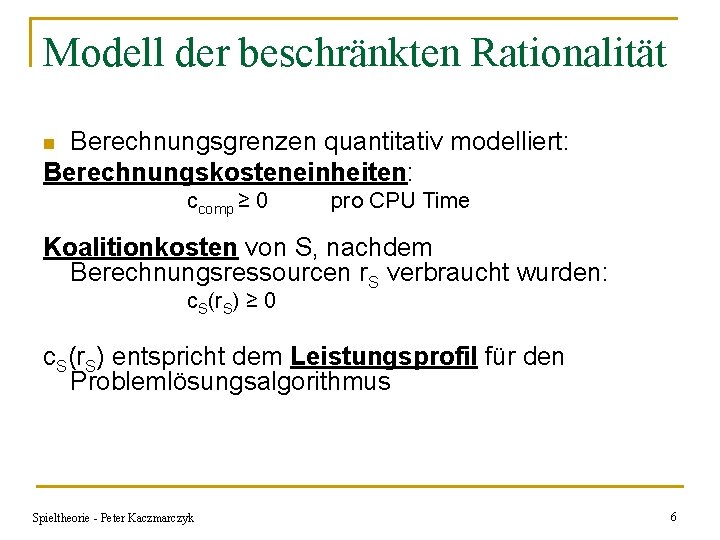 Modell der beschränkten Rationalität

Berechnungsgrenzen quantitativ modelliert:

Berechnungskosteneinheiten:

$c_{comp} \geq 0$ pro CPU Time

Koalitionkosten von S, nachdem Berechnungsressourcen $r_S$ verbraucht wurden:

$c_S(r_S) \geq 0$

$c_S(r_S)$ entspricht dem Leistungsprofil für den Problemlösungsalgorithmus

Spieltheorie - Peter Kaczmarczyk

6